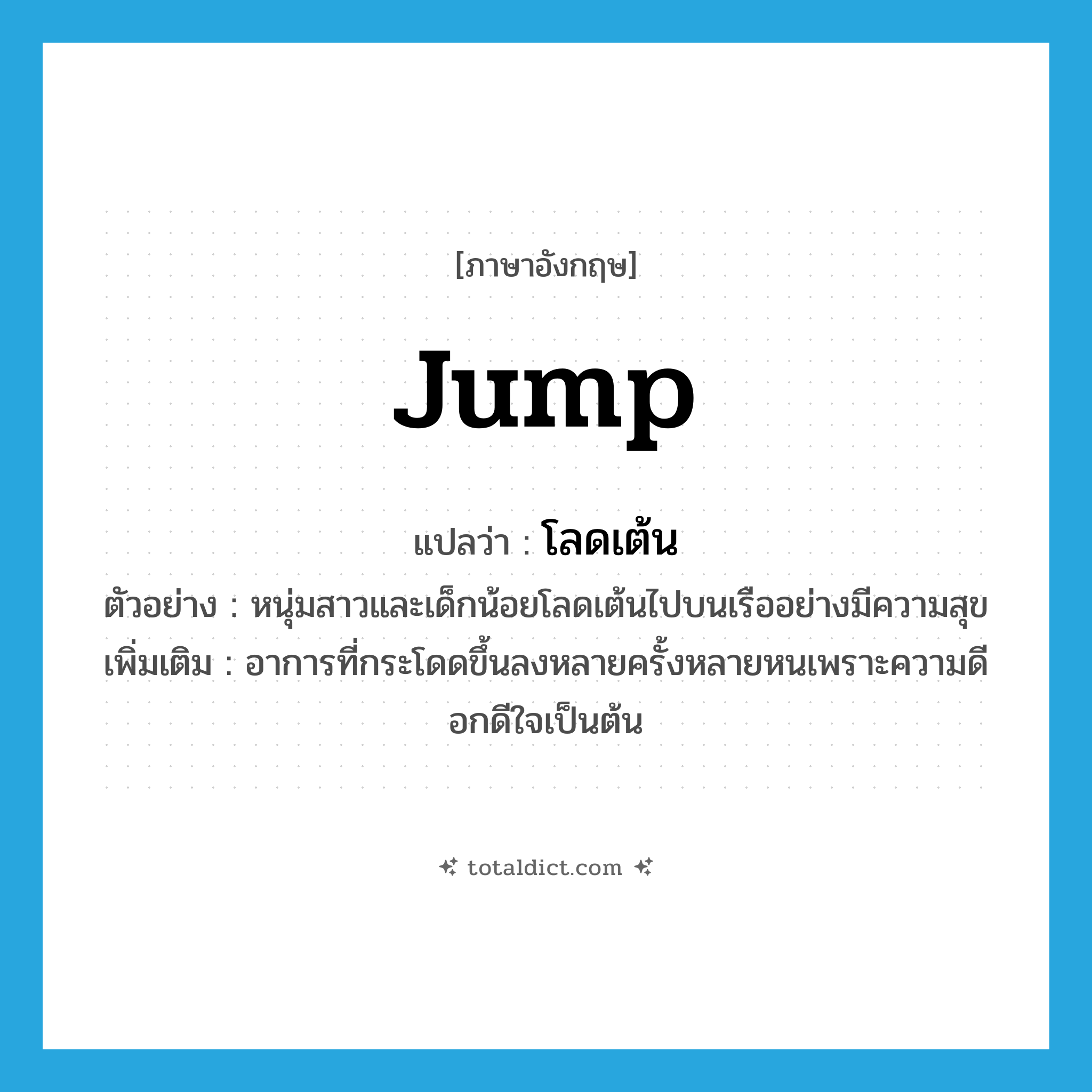 [ภาษาอังกฤษ]

jump

แปลว่า : โลดเต้น

ตัวอย่าง : หนุ่มสาวและเด็กน้อยโลดเต้นไปบนเรืออย่างมีความสุข

เพิ่มเติม : อาการที่กระโดดขึ้นลงหลายครั้งหลายหนเพราะความดีอกดีใจเป็นต้น

totaldict.com